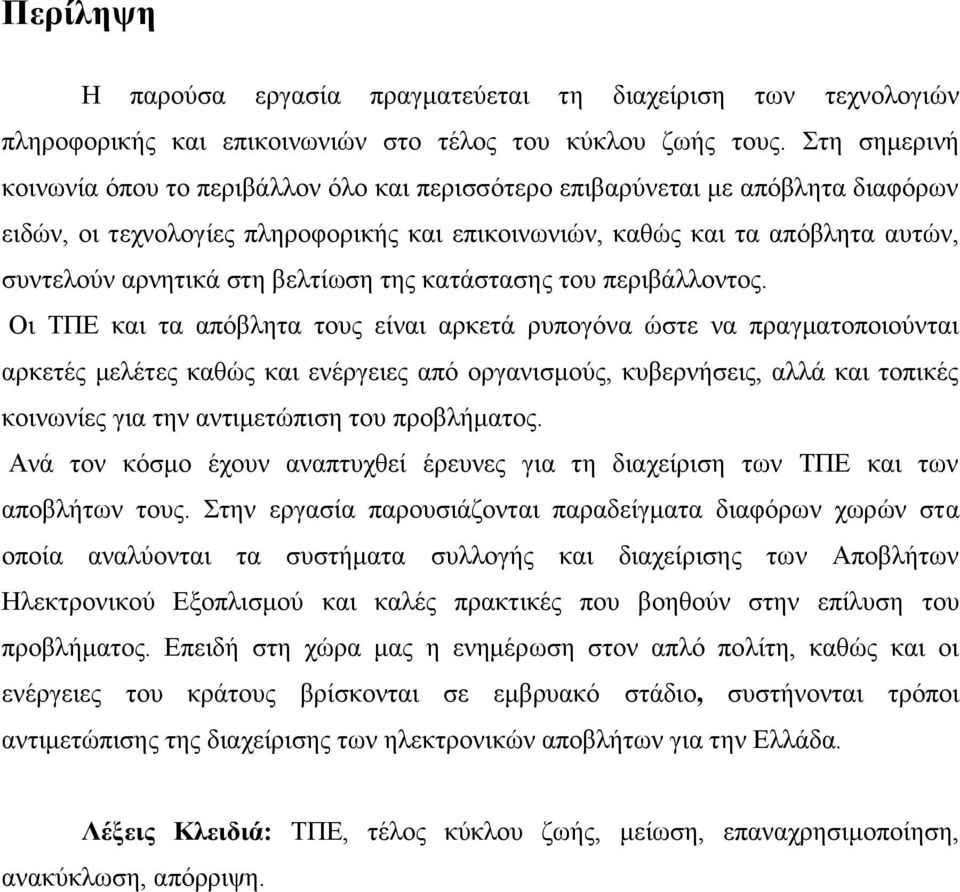 Περίληψη

Η παρούσα εργασία πραγματεύεται τη διαχείριση των τεχνολογιών πληροφορικής και επικοινωνιών στο τέλος του κύκλου ζωής τους. Στη σημερινή κοινωνία όπου το περιβάλλον όλο και περισσότερο επιβαρύνεται με απόβλητα διαφόρων ειδών, οι τεχνολογίες πληροφορικής και επικοινωνιών, καθώς και τα απόβλητα αυτών, συντελούν αρνητικά στη βελτίωση της κατάστασης του περιβάλλοντος.

Οι ΤΠΕ και τα απόβλητα τους είναι αρκετά ρυπογόνα ώστε να πραγματοποιούνται αρκετές μελέτες καθώς και ενέργειες από οργανισμούς, κυβερνήσεις, αλλά και τοπικές κοινωνίες για την αντιμετώπιση του προβλήματος.

Ανά τον κόσμο έχουν αναπτυχθεί έρευνες για τη διαχείριση των ΤΠΕ και των αποβλήτων τους. Στην εργασία παρουσιάζονται παραδείγματα διαφόρων χωρών στα οποία αναλύονται τα συστήματα συλλογής και διαχείρισης των Αποβλήτων Ηλεκτρονικού Εξοπλισμού και καλές πρακτικές που βοηθούν στην επίλυση του προβλήματος. Επειδή στη χώρα μας η ενημέρωση στον απλό πολίτη, καθώς και οι ενέργειες του κράτους βρίσκονται σε εμβρυακό στάδιο, συστήνονται τρόποι αντιμετώπισης της διαχείρισης των ηλεκτρονικών αποβλήτων για την Ελλάδα.

Λέξεις Κλειδιά: ΤΠΕ, τέλος κύκλου ζωής, μείωση, επαναχρησιμοποίηση, ανακύκλωση, απόρριψη.